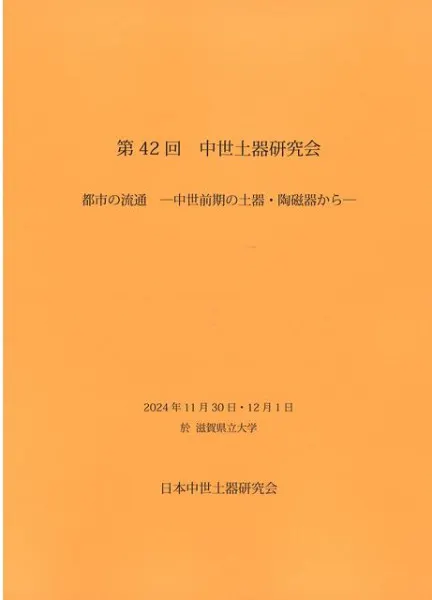 第42回 中世土器研究会

都市の流通 ―中世前期の土器・陶磁器から―

2024年11月30日・12月1日
於 滋賀県立大学

日本中世土器研究会